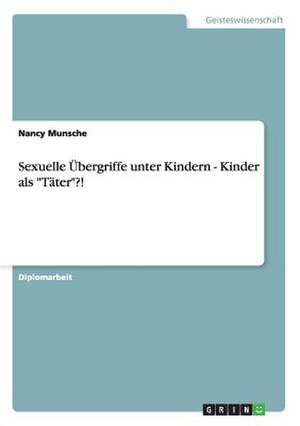 Geisteswissenschaft

Nancy Munsche

Sexuelle Übergriffe unter Kindern - Kinder als "Täter"?!

Diplomarbeit

GRIN